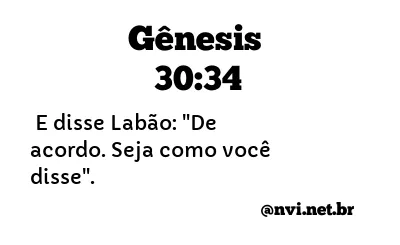 Gênesis
30:34

E disse Labão: "De acordo. Seja como você disse".

@nvi.net.br